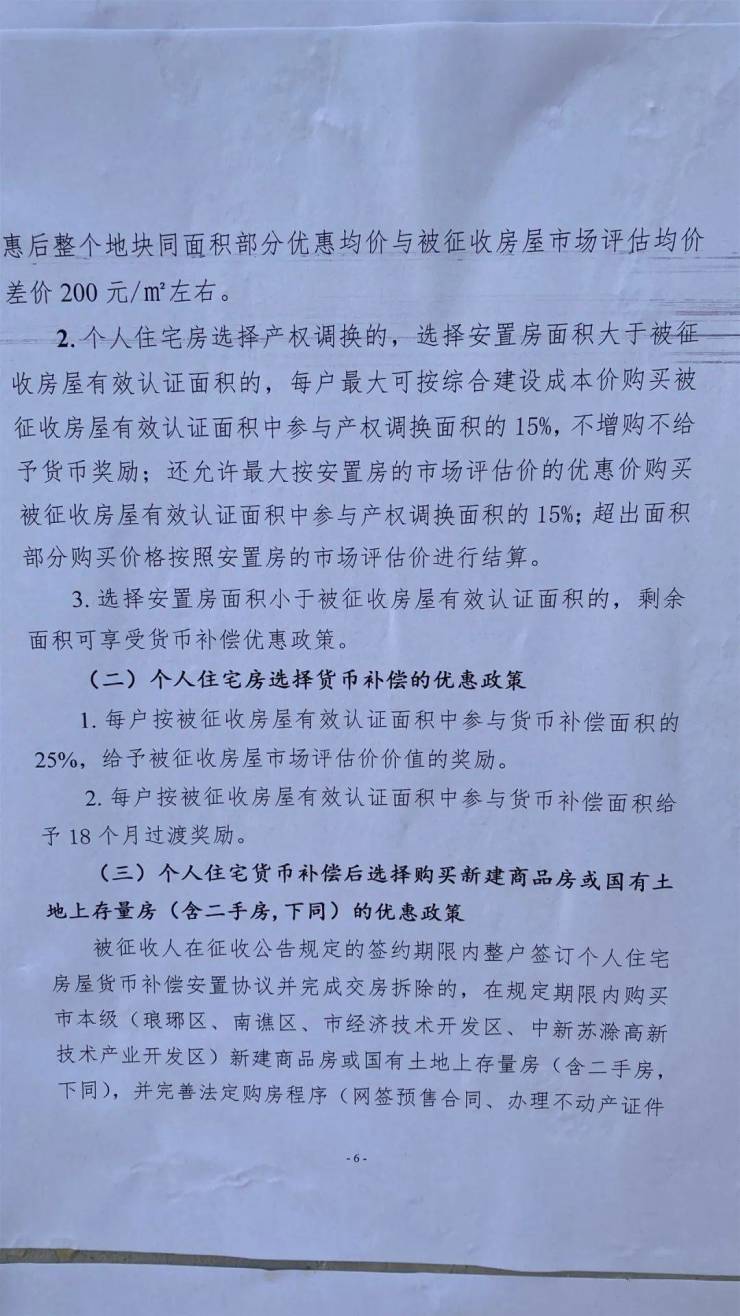 惠后整个地块同面积部分优惠均价与被征收房屋市场评估均价差价 200 元/㎡左右。

2. 个人住宅房选择产权调换的，选择安置房面积大于被征收房屋有效认证面积的，每户最大可按综合建设成本价购买被征收房屋有效认证面积中参与产权调换面积的 15%，不增购不给予货币奖励；还允许最大按安置房的市场评估价的优惠价购买被征收房屋有效认证面积中参与产权调换面积的 15%；超出面积部分购买价格按照安置房的市场评估价进行结算。

3. 选择安置房面积小于被征收房屋有效认证面积的，剩余面积可享受货币补偿优惠政策。

（二）个人住宅房选择货币补偿的优惠政策

1. 每户按被征收房屋有效认证面积中参与货币补偿面积的 25%，给予被征收房屋市场评估价价值的奖励。

2. 每户按被征收房屋有效认证面积中参与货币补偿面积给予 18 个月过渡奖励。

（三）个人住宅货币补偿后选择购买新建商品房或国有土地上存量房（含二手房，下同）的优惠政策

被征收人在征收公告规定的签约期限内整户签订个人住宅房屋货币补偿安置协议并完成交房拆除的，在规定期限内购买市本级（琅琊区、南谯区、市经济技术开发区、中新苏滁高新技术产业开发区）新建商品房或国有土地上存量房（含二手房，下同），并完善法定购房程序（网签预售合同、办理不动产证件

- 6 -